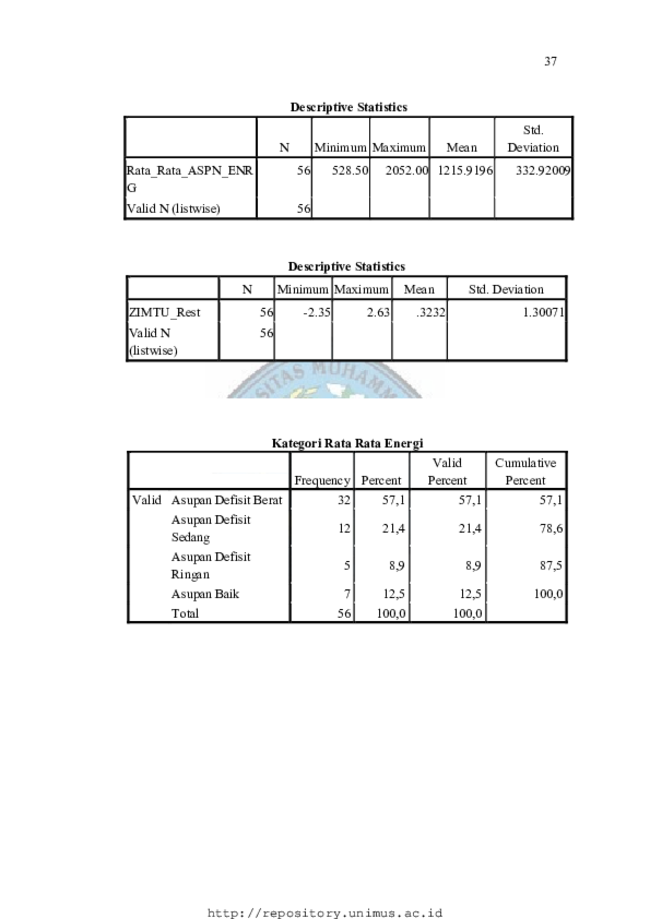 37

Descriptive Statistics

| | N | Minimum | Maximum | Mean | Std. Deviation |
|---|---|---|---|---|---|
| Rata_Rata_ASPN_ENRG | 56 | 528.50 | 2052.00 | 1215.9196 | 332.92009 |
| Valid N (listwise) | 56 | | | | |

Descriptive Statistics

| | N | Minimum | Maximum | Mean | Std. Deviation |
|---|---|---|---|---|---|
| ZIMTU_Rest | 56 | -2.35 | 2.63 | .3232 | 1.30071 |
| Valid N (listwise) | 56 | | | | |

SITAS MUHAMM

Kategori Rata Rata Energi

| | | Frequency | Percent | Valid Percent | Cumulative Percent |
|---|---|---|---|---|---|
| Valid | Asupan Defisit Berat | 32 | 57,1 | 57,1 | 57,1 |
| | Asupan Defisit Sedang | 12 | 21,4 | 21,4 | 78,6 |
| | Asupan Defisit Ringan | 5 | 8,9 | 8,9 | 87,5 |
| | Asupan Baik | 7 | 12,5 | 12,5 | 100,0 |
| | Total | 56 | 100,0 | 100,0 | |

http://repository.unimus.ac.id